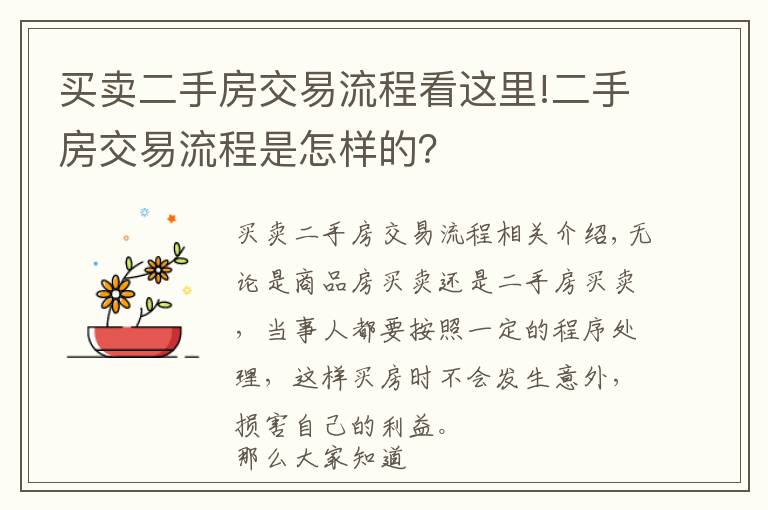 买卖二手房交易流程看这里!二手房交易流程是怎样的?

买卖二手房交易流程相关介绍，无论是商品房买卖还是二手房买卖，当事人都要按照一定的程序处理，这样买房时不会发生意外，损害自己的利益。
那么大家知道